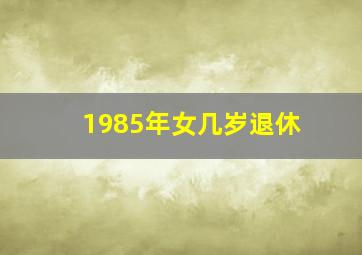 1985年女几岁退休